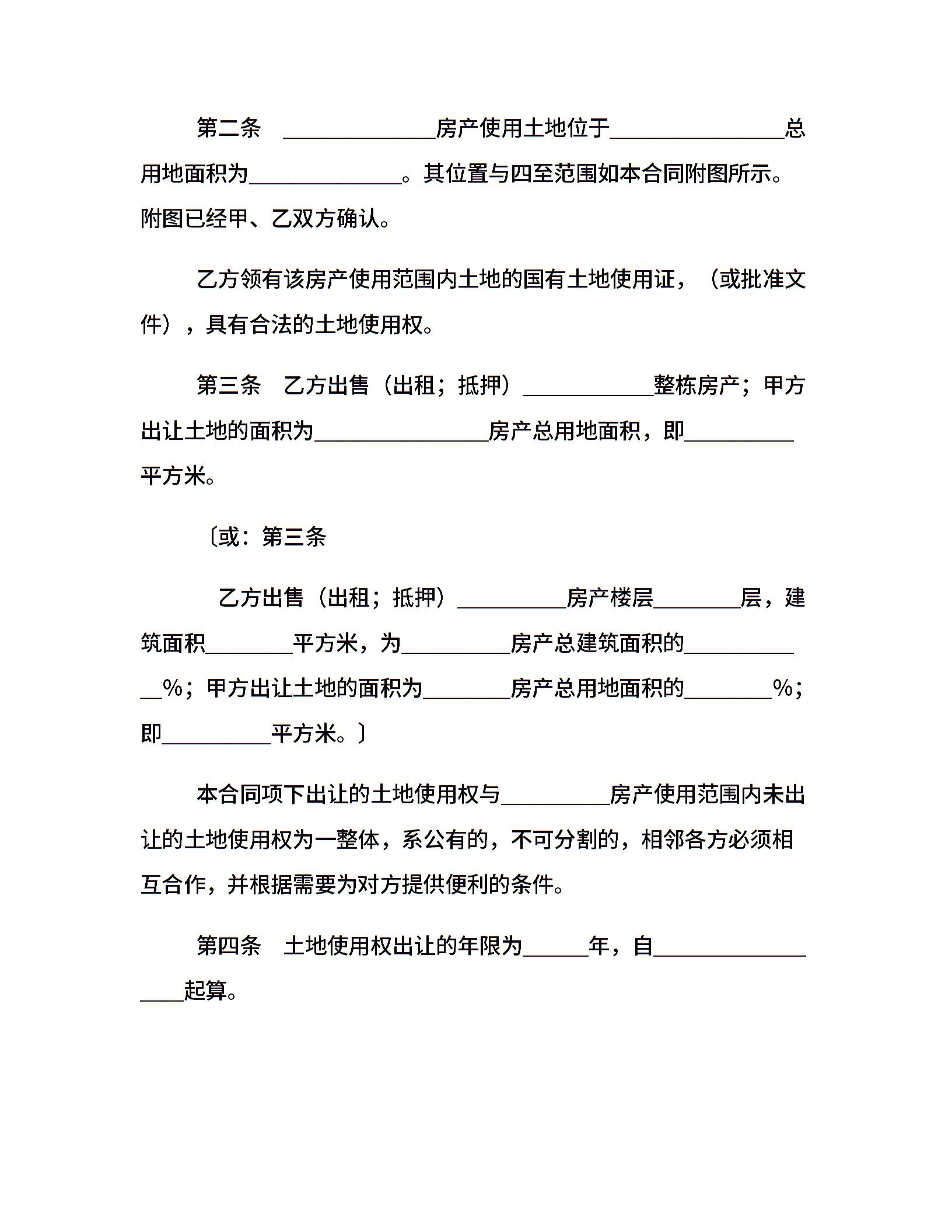 第二条　______________房产使用土地位于________________总用地面积为______________。其位置与四至范围如本合同附图所示。附图已经甲、乙双方确认。

乙方领有该房产使用范围内土地的国有土地使用证，（或批准文件），具有合法的土地使用权。

第三条　乙方出售（出租；抵押）____________整栋房产；甲方出让土地的面积为________________房产总用地面积，即__________平方米。

〔或：第三条

乙方出售（出租；抵押）__________房产楼层________层，建筑面积________平方米，为__________房产总建筑面积的____________%；甲方出让土地的面积为________房产总用地面积的________%；即__________平方米。〕

本合同项下出让的土地使用权与__________房产使用范围内未出让的土地使用权为一整体，系公有的，不可分割的，相邻各方必须相互合作，并根据需要为对方提供便利的条件。

第四条　土地使用权出让的年限为______年，自__________________起算。